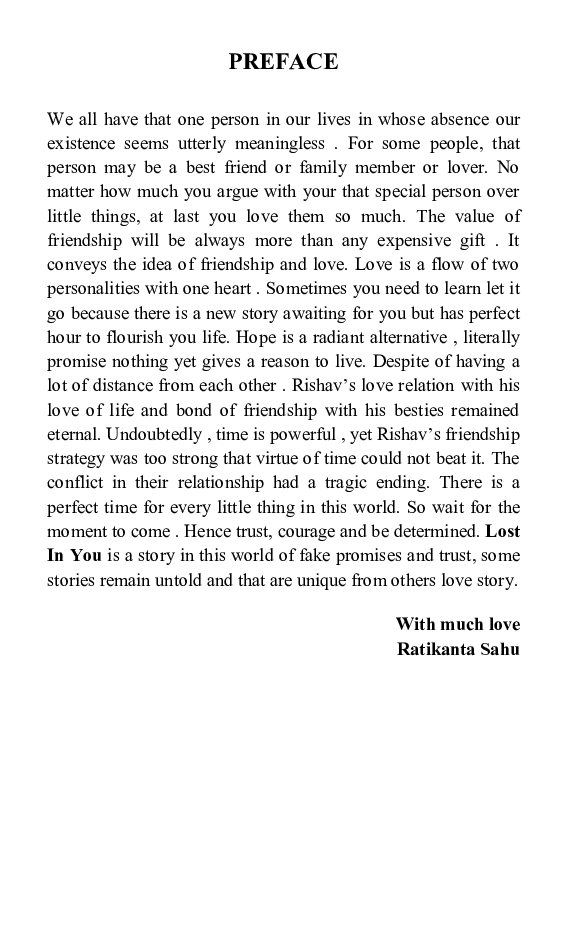 PREFACE

We all have that one person in our lives in whose absence our existence seems utterly meaningless . For some people, that person may be a best friend or family member or lover. No matter how much you argue with your that special person over little things, at last you love them so much. The value of friendship will be always more than any expensive gift . It conveys the idea of friendship and love. Love is a flow of two personalities with one heart . Sometimes you need to learn let it go because there is a new story awaiting for you but has perfect hour to flourish you life. Hope is a radiant alternative , literally promise nothing yet gives a reason to live. Despite of having a lot of distance from each other . Rishav's love relation with his love of life and bond of friendship with his besties remained eternal. Undoubtedly , time is powerful , yet Rishav's friendship strategy was too strong that virtue of time could not beat it. The conflict in their relationship had a tragic ending. There is a perfect time for every little thing in this world. So wait for the moment to come . Hence trust, courage and be determined. Lost In You is a story in this world of fake promises and trust, some stories remain untold and that are unique from others love story.

With much love
Ratikanta Sahu